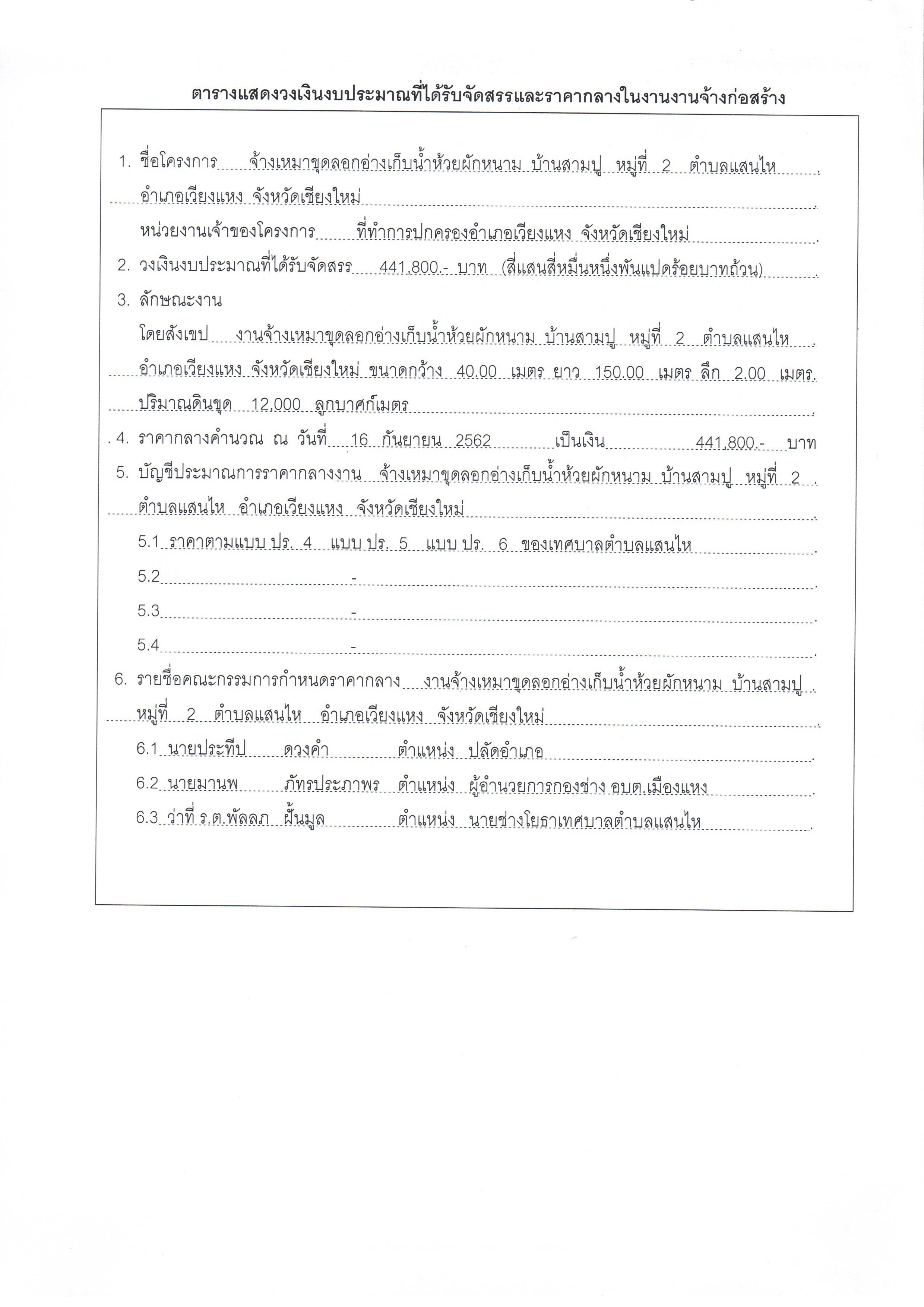 ตารางแสดงวงเงินงบประมาณที่ได้รับจัดสรรและราคากลางในงานงานจ้างก่อสร้าง

1. ชื่อโครงการ จ้างเหมาขุดลอกอ่างเก็บน้ำห้วยผักหนาม บ้านสามปู หมู่ที่ 2 ตำบลแสนไห อำเภอเวียงแหง จังหวัดเชียงใหม่

หน่วยงานเจ้าของโครงการ ที่ทำการปกครองอำเภอเวียงแหง จังหวัดเชียงใหม่

2. วงเงินงบประมาณที่ได้รับจัดสรร 441,800.- บาท (สี่แสนสี่หมื่นหนึ่งพันแปดร้อยบาทถ้วน)

3. ลักษณะงาน

โดยสังเขป งานจ้างเหมาขุดลอกอ่างเก็บน้ำห้วยผักหนาม บ้านสามปู หมู่ที่ 2 ตำบลแสนไห อำเภอเวียงแหง จังหวัดเชียงใหม่ ขนาดกว้าง 40.00 เมตร ยาว 150.00 เมตร ลึก 2.00 เมตร ปริมาณดินขุด 12,000 ลูกบาศก์เมตร

4. ราคากลางคำนวณ ณ วันที่ 16 กันยายน 2562 เป็นเงิน 441,800.- บาท

5. บัญชีประมาณการราคากลางงาน จ้างเหมาขุดลอกอ่างเก็บน้ำห้วยผักหนาม บ้านสามปู หมู่ที่ 2 ตำบลแสนไห อำเภอเวียงแหง จังหวัดเชียงใหม่

5.1 ราคาตามแบบ ปร. 4 แบบ ปร. 5 แบบ ปร. 6 ของเทศบาลตำบลแสนไห

5.2 -

5.3 -

5.4 -

6. รายชื่อคณะกรรมการกำหนดราคากลาง งานจ้างเหมาขุดลอกอ่างเก็บน้ำห้วยผักหนาม บ้านสามปู หมู่ที่ 2 ตำบลแสนไห อำเภอเวียงแหง จังหวัดเชียงใหม่

6.1 นายประทีป ดวงคำ ตำแหน่ง ปลัดอำเภอ

6.2 นายมานพ ภัทรประภาพร ตำแหน่ง ผู้อำนวยการกองช่าง อบต.เมืองแหง

6.3 ว่าที่ ร.ต.พัลลภ ฝั้นมูล ตำแหน่ง นายช่างโยธาเทศบาลตำบลแสนไห